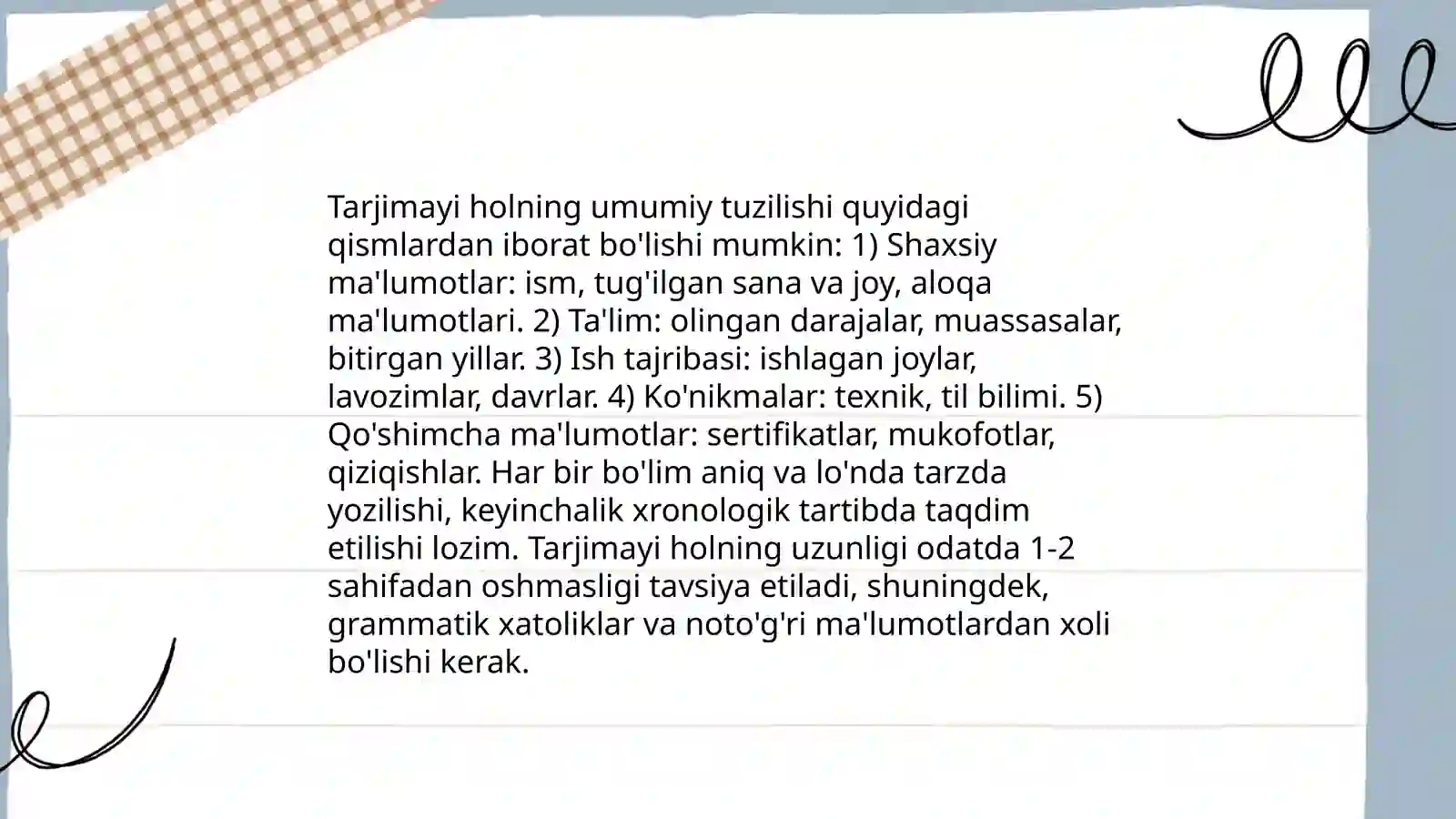 Tarjimayi holning umumiy tuzilishi quyidagi qismlardan iborat bo'lishi mumkin: 1) Shaxsiy ma'lumotlar: ism, tug'ilgan sana va joy, aloqa ma'lumotlari. 2) Ta'lim: olingan darajalar, muassasalar, bitirgan yillar. 3) Ish tajribasi: ishlagan joylar, lavozimlar, davrlar. 4) Ko'nikmalar: texnik, til bilimi. 5) Qo'shimcha ma'lumotlar: sertifikatlar, mukofotlar, qiziqishlar. Har bir bo'lim aniq va lo'nda tarzda yozilishi, keyinchalik xronologik tartibda taqdim etilishi lozim. Tarjimayi holning uzunligi odatda 1-2 sahifadan oshmasligi tavsiya etiladi, shuningdek, grammatik xatoliklar va noto'g'ri ma'lumotlardan xoli bo'lishi kerak.